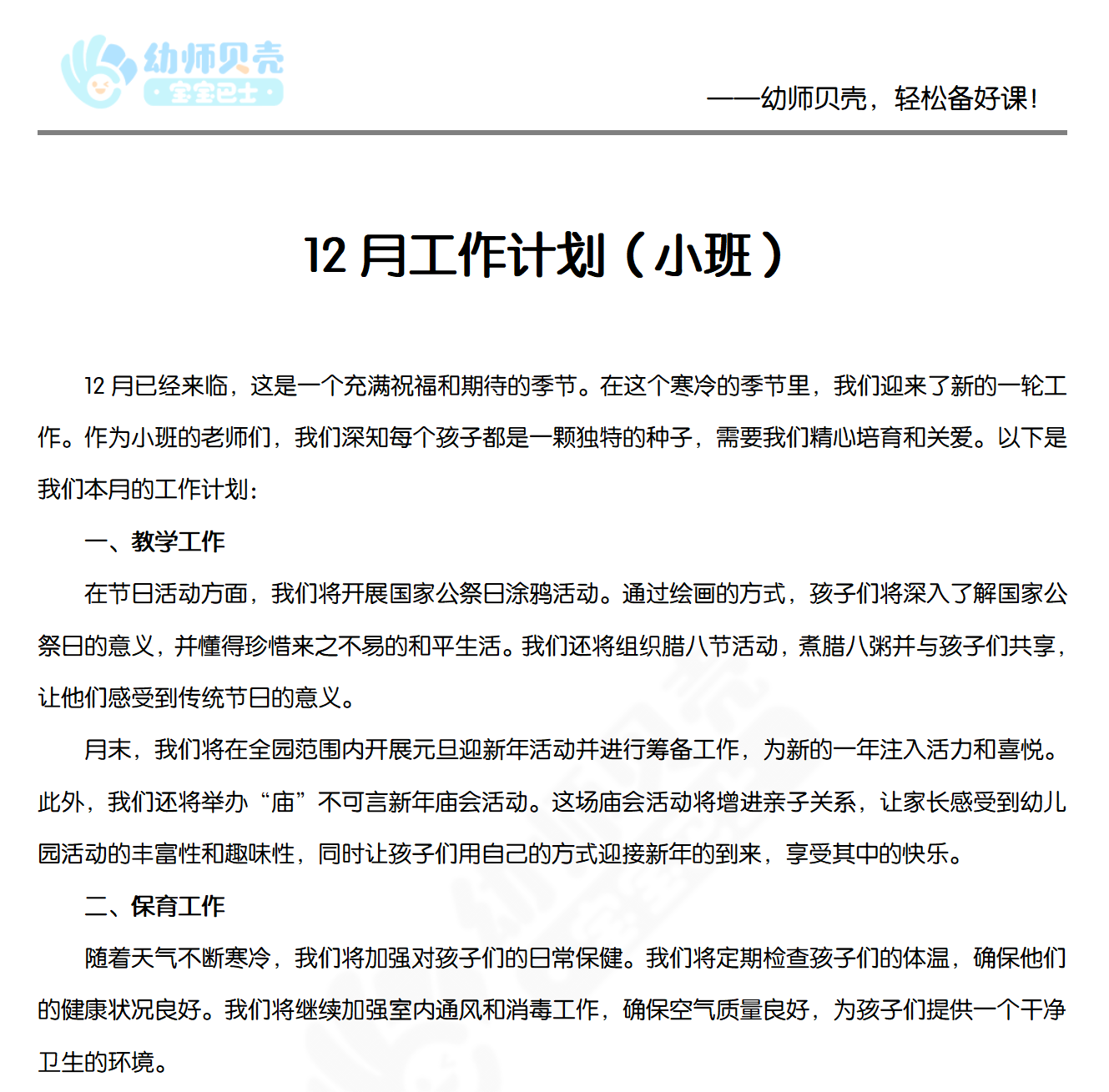 幼师贝壳
宝宝巴士

——幼师贝壳，轻松备好课！

12 月工作计划（小班）

12 月已经来临，这是一个充满祝福和期待的季节。在这个寒冷的季节里，我们迎来了新的一轮工作。作为小班的老师们，我们深知每个孩子都是一颗独特的种子，需要我们精心培育和关爱。以下是我们本月的工作计划：

一、教学工作

在节日活动方面，我们将开展国家公祭日涂鸦活动。通过绘画的方式，孩子们将深入了解国家公祭日的意义，并懂得珍惜来之不易的和平生活。我们还将组织腊八节活动，煮腊八粥并与孩子们共享，让他们感受到传统节日的意义。

月末，我们将在全园范围内开展元旦迎新年活动并进行筹备工作，为新的一年注入活力和喜悦。此外，我们还将举办“庙”不可言新年庙会活动。这场庙会活动将增进亲子关系，让家长感受到幼儿园活动的丰富性和趣味性，同时让孩子们用自己的方式迎接新年的到来，享受其中的快乐。

二、保育工作

随着天气不断寒冷，我们将加强对孩子们的日常保健。我们将定期检查孩子们的体温，确保他们的健康状况良好。我们将继续加强室内通风和消毒工作，确保空气质量良好，为孩子们提供一个干净卫生的环境。